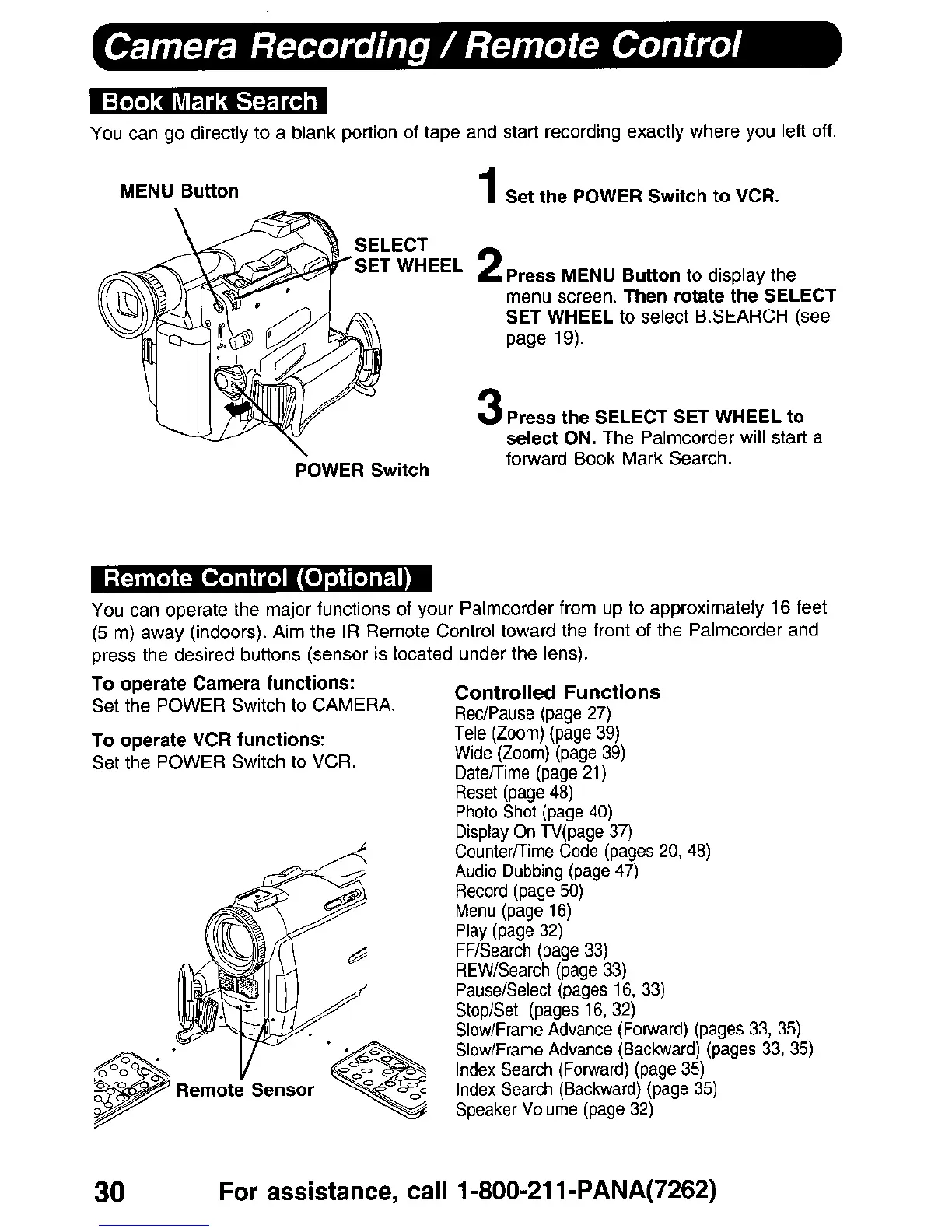 Camera Recording / Remote Control

Book Mark Search

You can go directly to a blank portion of tape and start recording exactly where you left off.

MENU Button

SELECT SET WHEEL

POWER Switch

1 Set the POWER Switch to VCR.

2 Press MENU Button to display the menu screen. Then rotate the SELECT SET WHEEL to select B.SEARCH (see page 19).

3 Press the SELECT SET WHEEL to select ON. The Palmcorder will start a forward Book Mark Search.

Remote Control (Optional)

You can operate the major functions of your Palmcorder from up to approximately 16 feet (5 m) away (indoors). Aim the IR Remote Control toward the front of the Palmcorder and press the desired buttons (sensor is located under the lens).

To operate Camera functions:
Set the POWER Switch to CAMERA.

To operate VCR functions:
Set the POWER Switch to VCR.

Remote Sensor

Controlled Functions
Rec/Pause (page 27)
Tele (Zoom) (page 39)
Wide (Zoom) (page 39)
Date/Time (page 21)
Reset (page 48)
Photo Shot (page 40)
Display On TV(page 37)
Counter/Time Code (pages 20, 48)
Audio Dubbing (page 47)
Record (page 50)
Menu (page 16)
Play (page 32)
FF/Search (page 33)
REW/Search (page 33)
Pause/Select (pages 16, 33)
Stop/Set (pages 16, 32)
Slow/Frame Advance (Forward) (pages 33, 35)
Slow/Frame Advance (Backward) (pages 33, 35)
Index Search (Forward) (page 35)
Index Search (Backward) (page 35)
Speaker Volume (page 32)

30 For assistance, call 1-800-211-PANA(7262)